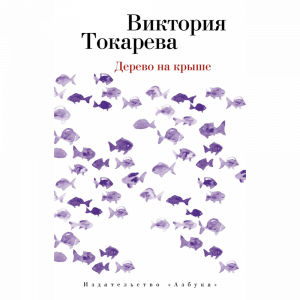 Виктория Токарева

Дерево на крыше

Издательство «Азбука»